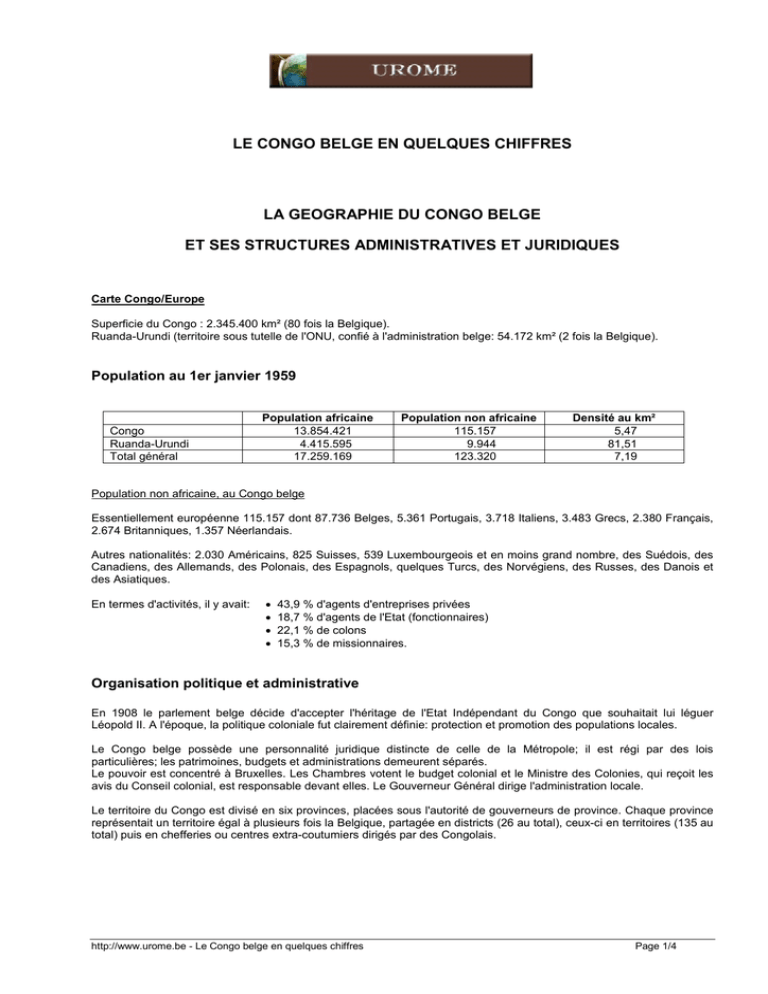 UROME

LE CONGO BELGE EN QUELQUES CHIFFRES

LA GEOGRAPHIE DU CONGO BELGE

ET SES STRUCTURES ADMINISTRATIVES ET JURIDIQUES

Carte Congo/Europe

Superficie du Congo : 2.345.400 km² (80 fois la Belgique).
Ruanda-Urundi (territoire sous tutelle de l'ONU, confié à l'administration belge: 54.172 km² (2 fois la Belgique).

Population au 1er janvier 1959

| | Population africaine | Population non africaine | Densité au km² |
|---|---|---|---|
| Congo | 13.854.421 | 115.157 | 5,47 |
| Ruanda-Urundi | 4.415.595 | 9.944 | 81,51 |
| Total général | 17.259.169 | 123.320 | 7,19 |

Population non africaine, au Congo belge

Essentiellement européenne 115.157 dont 87.736 Belges, 5.361 Portugais, 3.718 Italiens, 3.483 Grecs, 2.380 Français, 2.674 Britanniques, 1.357 Néerlandais.

Autres nationalités: 2.030 Américains, 825 Suisses, 539 Luxembourgeois et en moins grand nombre, des Suédois, des Canadiens, des Allemands, des Polonais, des Espagnols, quelques Turcs, des Norvégiens, des Russes, des Danois et des Asiatiques.

En termes d'activités, il y avait:
• 43,9 % d'agents d'entreprises privées
• 18,7 % d'agents de l'Etat (fonctionnaires)
• 22,1 % de colons
• 15,3 % de missionnaires.

Organisation politique et administrative

En 1908 le parlement belge décide d'accepter l'héritage de l'Etat Indépendant du Congo que souhaitait lui léguer Léopold II. A l'époque, la politique coloniale fut clairement définie: protection et promotion des populations locales.

Le Congo belge possède une personnalité juridique distincte de celle de la Métropole; il est régi par des lois particulières; les patrimoines, budgets et administrations demeurent séparés.
Le pouvoir est concentré à Bruxelles. Les Chambres votent le budget colonial et le Ministre des Colonies, qui reçoit les avis du Conseil colonial, est responsable devant elles. Le Gouverneur Général dirige l'administration locale.

Le territoire du Congo est divisé en six provinces, placées sous l'autorité de gouverneurs de province. Chaque province représentait un territoire égal à plusieurs fois la Belgique, partagée en districts (26 au total), ceux-ci en territoires (135 au total) puis en chefferies ou centres extra-coutumiers dirigés par des Congolais.

http://www.urome.be - Le Congo belge en quelques chiffres
Page 1/4